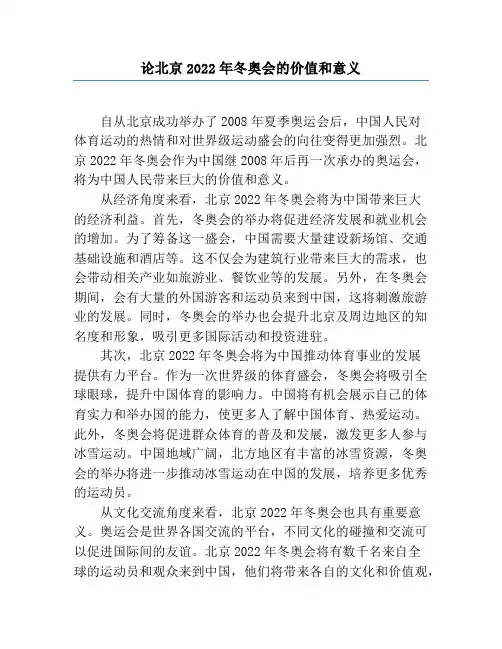 论北京 2022 年冬奥会的价值和意义

自从北京成功举办了 2008 年夏季奥运会后，中国人民对体育运动的热情和对世界级运动盛会的向往变得更加强烈。北京 2022 年冬奥会作为中国继 2008 年后再一次承办的奥运会，将为中国人民带来巨大的价值和意义。

从经济角度来看，北京 2022 年冬奥会将为中国带来巨大的经济利益。首先，冬奥会的举办将促进经济发展和就业机会的增加。为了筹备这一盛会，中国需要大量建设新场馆、交通基础设施和酒店等。这不仅会为建筑行业带来巨大的需求，也会带动相关产业如旅游业、餐饮业等的发展。另外，在冬奥会期间，会有大量的外国游客和运动员来到中国，这将刺激旅游业的发展。同时，冬奥会的举办也会提升北京及周边地区的知名度和形象，吸引更多国际活动和投资进驻。

其次，北京 2022 年冬奥会将为中国推动体育事业的发展提供有力平台。作为一次世界级的体育盛会，冬奥会将吸引全球眼球，提升中国体育的影响力。中国将有机会展示自己的体育实力和举办国的能力，使更多人了解中国体育、热爱运动。此外，冬奥会将促进群众体育的普及和发展，激发更多人参与冰雪运动。中国地域广阔，北方地区有丰富的冰雪资源，冬奥会的举办将进一步推动冰雪运动在中国的发展，培养更多优秀的运动员。

从文化交流角度来看，北京 2022 年冬奥会也具有重要意义。奥运会是世界各国交流的平台，不同文化的碰撞和交流可以促进国际间的友谊。北京 2022 年冬奥会将有数千名来自全球的运动员和观众来到中国，他们将带来各自的文化和价值观，